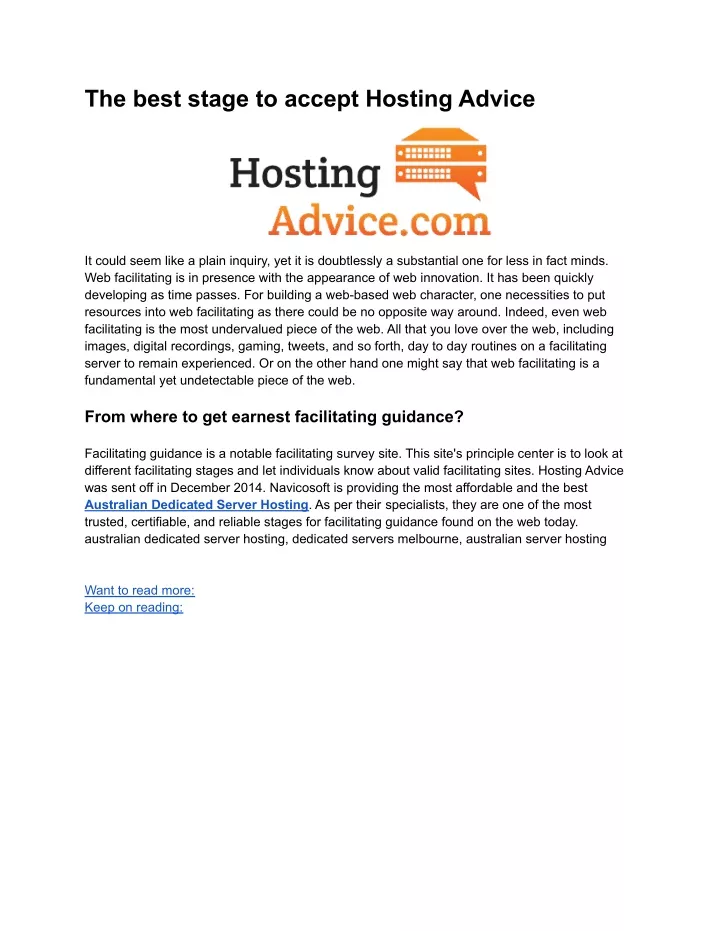 The best stage to accept Hosting Advice

Hosting Advice.com

It could seem like a plain inquiry, yet it is doubtlessly a substantial one for less in fact minds. Web facilitating is in presence with the appearance of web innovation. It has been quickly developing as time passes. For building a web-based web character, one necessities to put resources into web facilitating as there could be no opposite way around. Indeed, even web facilitating is the most undervalued piece of the web. All that you love over the web, including images, digital recordings, gaming, tweets, and so forth, day to day routines on a facilitating server to remain experienced. Or on the other hand one might say that web facilitating is a fundamental yet undetectable piece of the web.

From where to get earnest facilitating guidance?

Facilitating guidance is a notable facilitating survey site. This site's principle center is to look at different facilitating stages and let individuals know about valid facilitating sites. Hosting Advice was sent off in December 2014. Navicosoft is providing the most affordable and the best Australian Dedicated Server Hosting. As per their specialists, they are one of the most trusted, certifiable, and reliable stages for facilitating guidance found on the web today. australian dedicated server hosting, dedicated servers melbourne, australian server hosting

Want to read more:
Keep on reading: